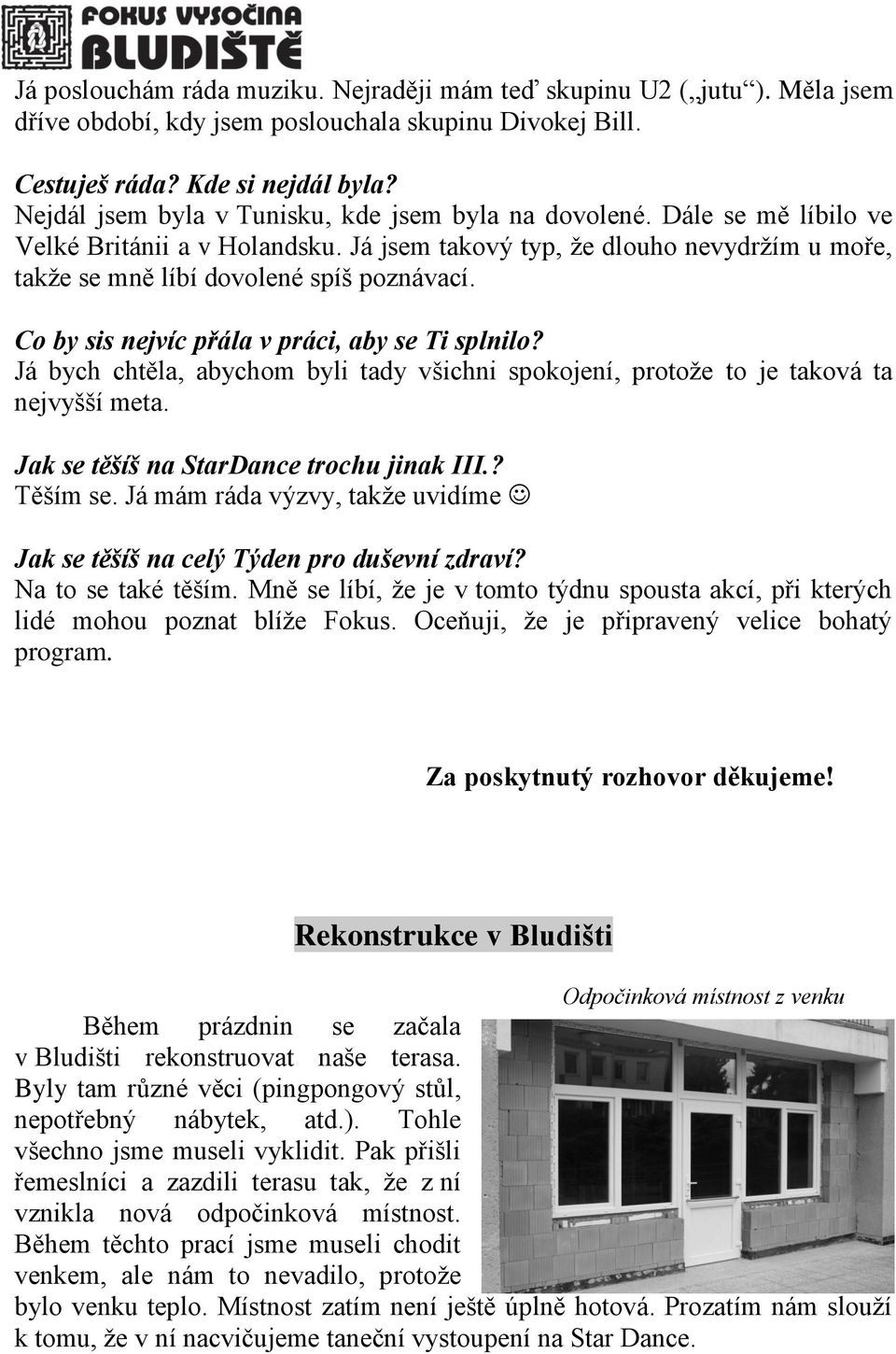 FOKUS VYSOČINA
BLUDIŠTĚ

Já poslouchám ráda muziku. Nejraději mám teď skupinu U2 („jutu“). Měla jsem dříve období, kdy jsem poslouchala skupinu Divokej Bill.

Cestuješ ráda? Kde si nejdál byla?
Nejdál jsem byla v Tunisku, kde jsem byla na dovolené. Dále se mě líbilo ve Velké Británii a v Holandsku. Já jsem takový typ, že dlouho nevydržím u moře, takže se mně líbí dovolené spíš poznávací.

Co by sis nejvíc přála v práci, aby se Ti splnilo?
Já bych chtěla, abychom byli tady všichni spokojení, protože to je taková ta nejvyšší meta.

Jak se těšíš na StarDance trochu jinak III.?
Těším se. Já mám ráda výzvy, takže uvidíme ☺

Jak se těšíš na celý Týden pro duševní zdraví?
Na to se také těším. Mně se líbí, že je v tomto týdnu spousta akcí, při kterých lidé mohou poznat blíže Fokus. Oceňuji, že je připravený velice bohatý program.

Za poskytnutý rozhovor děkujeme!

Rekonstrukce v Bludišti

Odpočinková místnost z venku

Během prázdnin se začala v Bludišti rekonstruovat naše terasa. Byly tam různé věci (pingpongový stůl, nepotřebný nábytek, atd.). Tohle všechno jsme museli vyklidit. Pak přišli řemeslníci a zazdili terasu tak, že z ní vznikla nová odpočinková místnost. Během těchto prací jsme museli chodit venkem, ale nám to nevadilo, protože bylo venku teplo. Místnost zatím není ještě úplně hotová. Prozatím nám slouží k tomu, že v ní nacvičujeme taneční vystoupení na Star Dance.